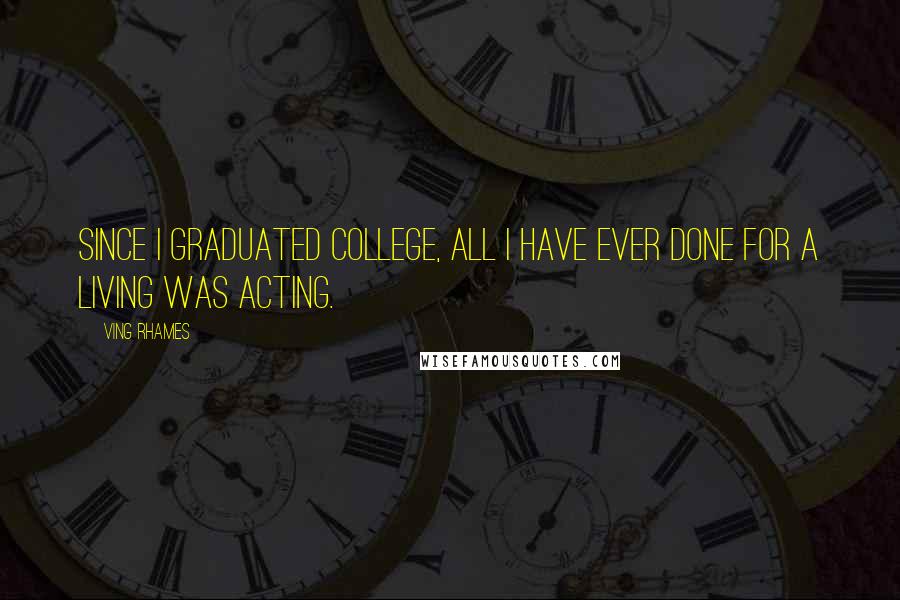 SINCE I GRADUATED COLLEGE, ALL I HAVE EVER DONE FOR A LIVING WAS ACTING.

VING RHAMES

WISEFAMOUSQUOTES.COM